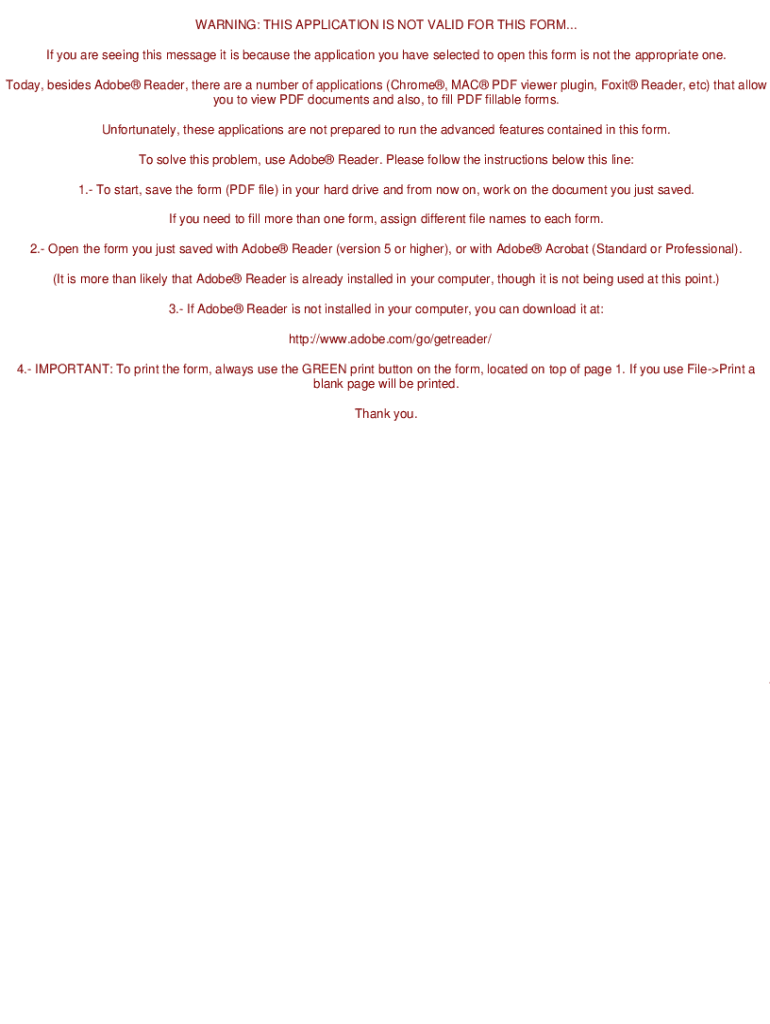 WARNING: THIS APPLICATION IS NOT VALID FOR THIS FORM...

If you are seeing this message it is because the application you have selected to open this form is not the appropriate one.

Today, besides Adobe® Reader, there are a number of applications (Chrome®, MAC® PDF viewer plugin, Foxit® Reader, etc) that allow you to view PDF documents and also, to fill PDF fillable forms.

Unfortunately, these applications are not prepared to run the advanced features contained in this form.

To solve this problem, use Adobe® Reader. Please follow the instructions below this line:

1.- To start, save the form (PDF file) in your hard drive and from now on, work on the document you just saved.

If you need to fill more than one form, assign different file names to each form.

2.- Open the form you just saved with Adobe® Reader (version 5 or higher), or with Adobe® Acrobat (Standard or Professional).

(It is more than likely that Adobe® Reader is already installed in your computer, though it is not being used at this point.)

3.- If Adobe® Reader is not installed in your computer, you can download it at:

http://www.adobe.com/go/getreader/

4.- IMPORTANT: To print the form, always use the GREEN print button on the form, located on top of page 1. If you use File->Print a blank page will be printed.

Thank you.